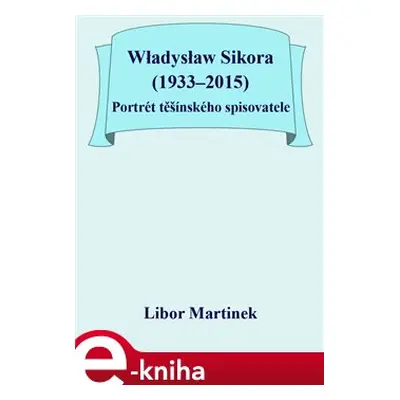 Władysław Sikora
(1933–2015)
Portrét těšínského spisovatele

Libor Martinek

e-kniha